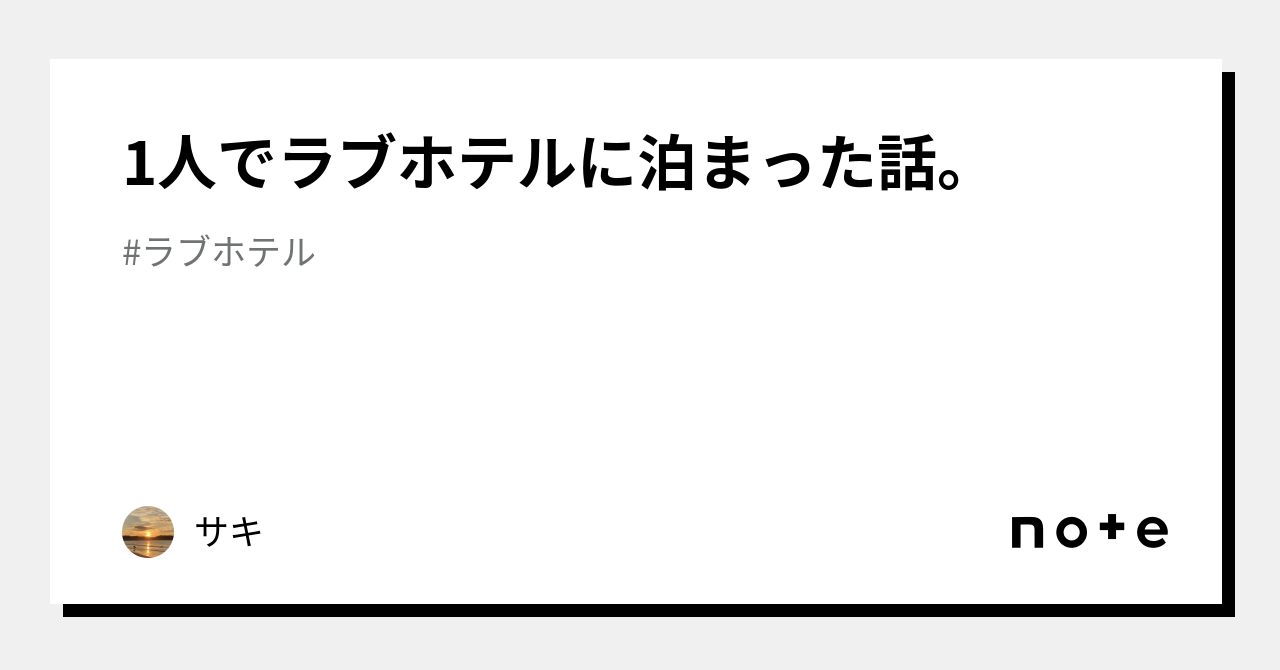 1人でラブホテルに泊まった話。

#ラブホテル

サキ

note